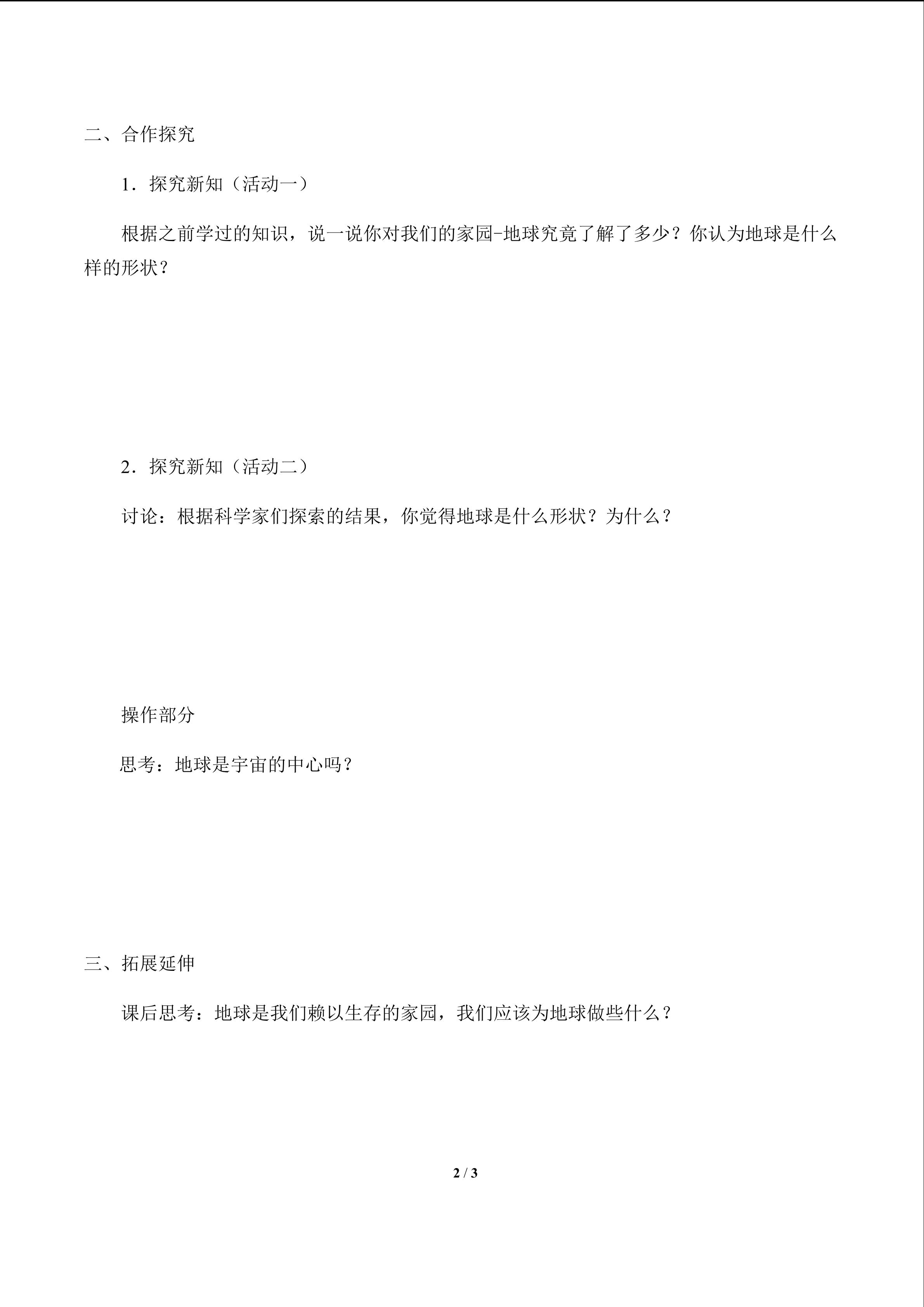 二、合作探究

1．探究新知（活动一）

根据之前学过的知识，说一说你对我们的家园-地球究竟了解了多少？你认为地球是什么样的形状？

2．探究新知（活动二）

讨论：根据科学家们探索的结果，你觉得地球是什么形状？为什么？

操作部分

思考：地球是宇宙的中心吗？

三、拓展延伸

课后思考：地球是我们赖以生存的家园，我们应该为地球做些什么？

2 / 3